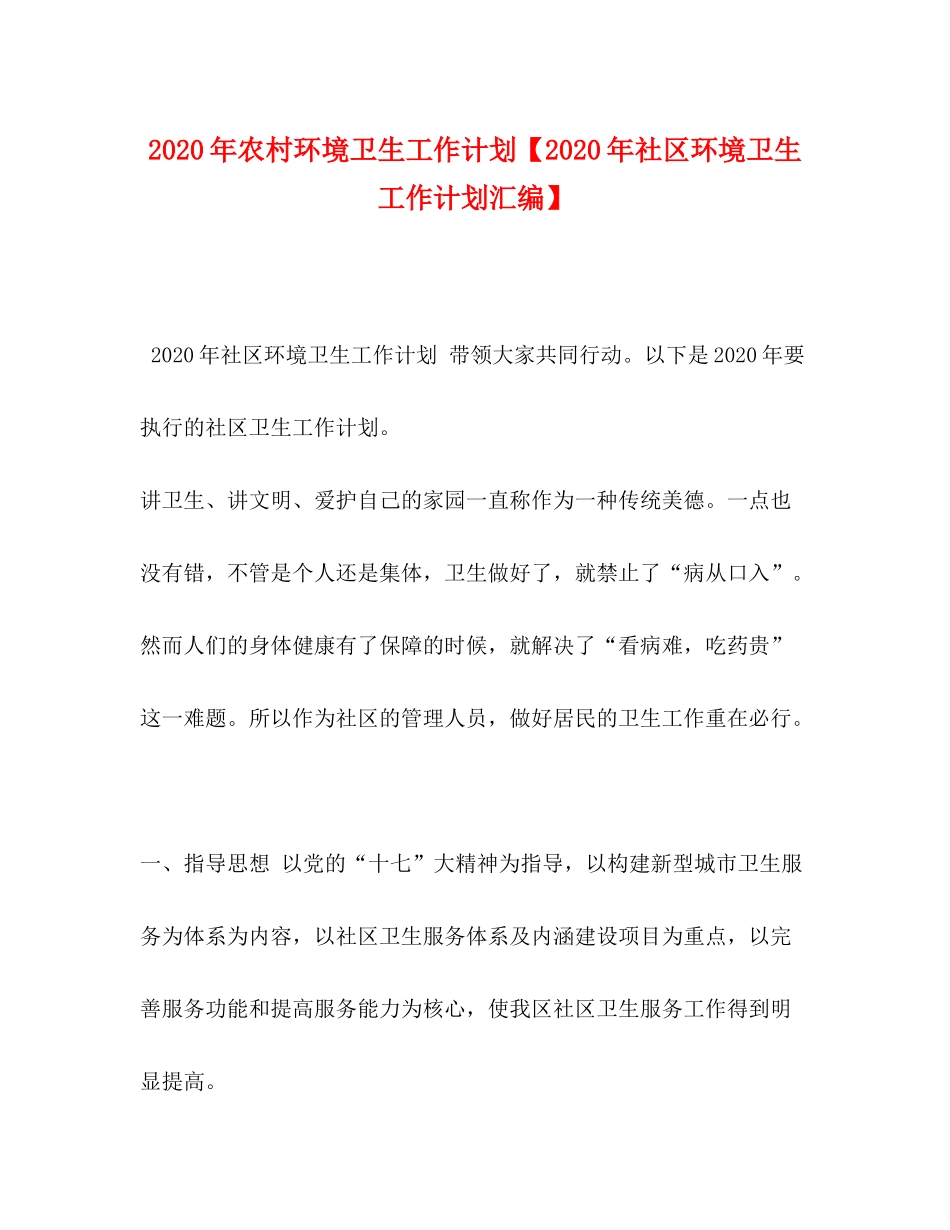 2020年农村环境卫生工作计划【2020年社区环境卫生工作计划汇编】

2020年社区环境卫生工作计划 带领大家共同行动。以下是2020年要执行的社区卫生工作计划。

讲卫生、讲文明、爱护自己的家园一直称作为一种传统美德。一点也没有错，不管是个人还是集体，卫生做好了，就禁止了“病从口入”。然而人们的身体健康有了保障的时候，就解决了“看病难，吃药贵”这一难题。所以作为社区的管理人员，做好居民的卫生工作重在必行。

一、指导思想 以党的“十七”大精神为指导，以构建新型城市卫生服务为体系为内容，以社区卫生服务体系及内涵建设项目为重点，以完善服务功能和提高服务能力为核心，使我区社区卫生服务工作得到明显提高。